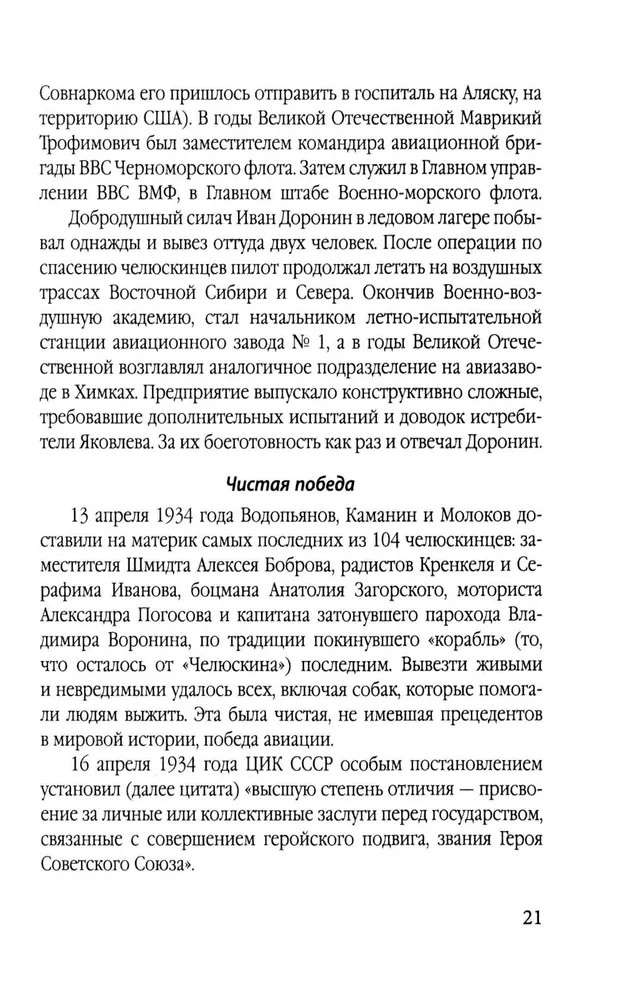 Совнаркома его пришлось отправить в госпиталь на Аляску, на территорию США). В годы Великой Отечественной Маврикий Трофимович был заместителем командира авиационной бригады ВВС Черноморского флота. Затем служил в Главном управлении ВВС ВМФ, в Главном штабе Военно-морского флота.

Добродушный силач Иван Доронин в ледовом лагере побывал однажды и вывез оттуда двух человек. После операции по спасению челюскинцев пилот продолжал летать на воздушных трассах Восточной Сибири и Севера. Окончив Военно-воздушную академию, стал начальником летно-испытательной станции авиационного завода № 1, а в годы Великой Отечественной возглавлял аналогичное подразделение на авиазаводе в Химках. Предприятие выпускало конструктивно сложные, требовавшие дополнительных испытаний и доводок истребители Яковлева. За их боеготовность как раз и отвечал Доронин.

Чистая победа

13 апреля 1934 года Водопьянов, Каманин и Молоков доставили на материк самых последних из 104 челюскинцев: заместителя Шмидта Алексея Боброва, радистов Кренкеля и Серафима Иванова, боцмана Анатолия Загорского, моториста Александра Погосова и капитана затонувшего парохода Владимира Воронина, по традиции покинувшего «корабль» (то, что осталось от «Челюскина») последним. Вывезти живыми и невредимыми удалось всех, включая собак, которые помогали людям выжить. Эта была чистая, не имевшая прецедентов в мировой истории, победа авиации.

16 апреля 1934 года ЦИК СССР особым постановлением установил (далее цитата) «высшую степень отличия — присвоение за личные или коллективные заслуги перед государством, связанные с совершением геройского подвига, звания Героя Советского Союза».

21